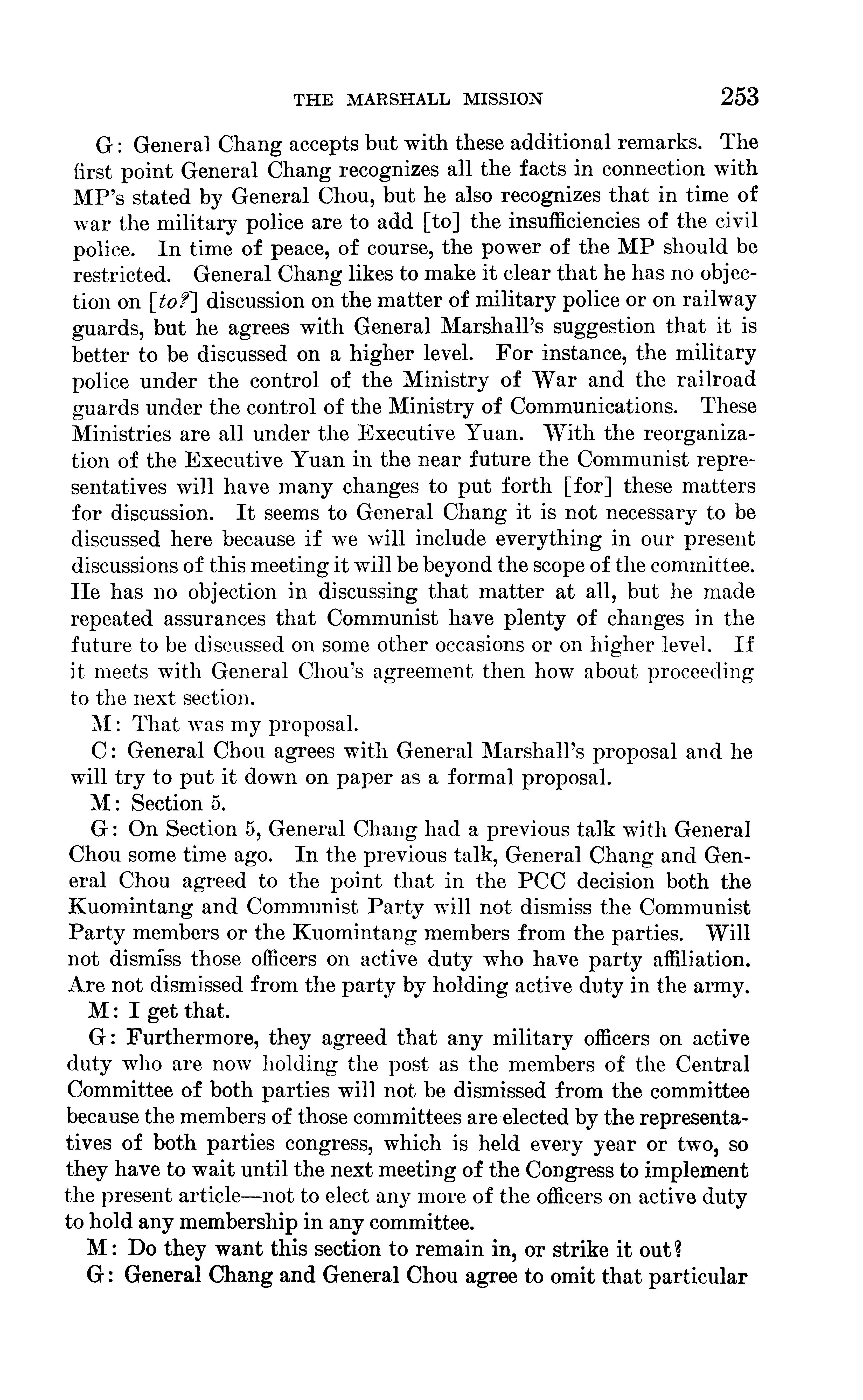 THE MARSHALL MISSION 253

G: General Chang accepts but with these additional remarks. The first point General Chang recognizes all the facts in connection with MP's stated by General Chou, but he also recognizes that in time of war the military police are to add [to] the insufficiencies of the civil police. In time of peace, of course, the power of the MP should be restricted. General Chang likes to make it clear that he has no objection on [to?] discussion on the matter of military police or on railway guards, but he agrees with General Marshall's suggestion that it is better to be discussed on a higher level. For instance, the military police under the control of the Ministry of War and the railroad guards under the control of the Ministry of Communications. These Ministries are all under the Executive Yuan. With the reorganization of the Executive Yuan in the near future the Communist representatives will have many changes to put forth [for] these matters for discussion. It seems to General Chang it is not necessary to be discussed here because if we will include everything in our present discussions of this meeting it will be beyond the scope of the committee. He has no objection in discussing that matter at all, but he made repeated assurances that Communist have plenty of changes in the future to be discussed on some other occasions or on higher level. If it meets with General Chou's agreement then how about proceeding to the next section.

M: That was my proposal.

C: General Chou agrees with General Marshall's proposal and he will try to put it down on paper as a formal proposal.

M: Section 5.

G: On Section 5, General Chang had a previous talk with General Chou some time ago. In the previous talk, General Chang and General Chou agreed to the point that in the PCC decision both the Kuomintang and Communist Party will not dismiss the Communist Party members or the Kuomintang members from the parties. Will not dismiss those officers on active duty who have party affiliation. Are not dismissed from the party by holding active duty in the army.

M: I get that.

G: Furthermore, they agreed that any military officers on active duty who are now holding the post as the members of the Central Committee of both parties will not be dismissed from the committee because the members of those committees are elected by the representatives of both parties congress, which is held every year or two, so they have to wait until the next meeting of the Congress to implement the present article—not to elect any more of the officers on active duty to hold any membership in any committee.

M: Do they want this section to remain in, or strike it out?

G: General Chang and General Chou agree to omit that particular